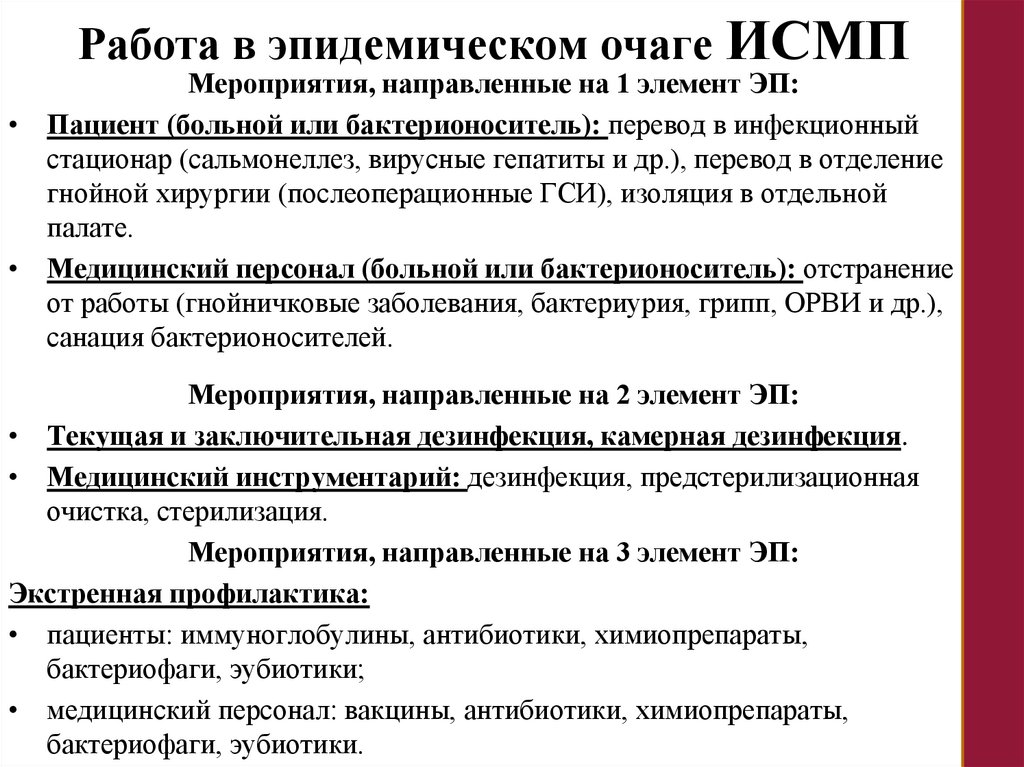 Работа в эпидемическом очаге ИСМП

Мероприятия, направленные на 1 элемент ЭП:

• Пациент (больной или бактерионоситель): перевод в инфекционный стационар (сальмонеллез, вирусные гепатиты и др.), перевод в отделение гнойной хирургии (послеоперационные ГСИ), изоляция в отдельной палате.

• Медицинский персонал (больной или бактерионоситель): отстранение от работы (гнойничковые заболевания, бактериурия, грипп, ОРВИ и др.), санация бактерионосителей.

Мероприятия, направленные на 2 элемент ЭП:

• Текущая и заключительная дезинфекция, камерная дезинфекция.

• Медицинский инструментарий: дезинфекция, предстерилизационная очистка, стерилизация.

Мероприятия, направленные на 3 элемент ЭП:

Экстренная профилактика:

• пациенты: иммуноглобулины, антибиотики, химиопрепараты, бактериофаги, эубиотики;

• медицинский персонал: вакцины, антибиотики, химиопрепараты, бактериофаги, эубиотики.